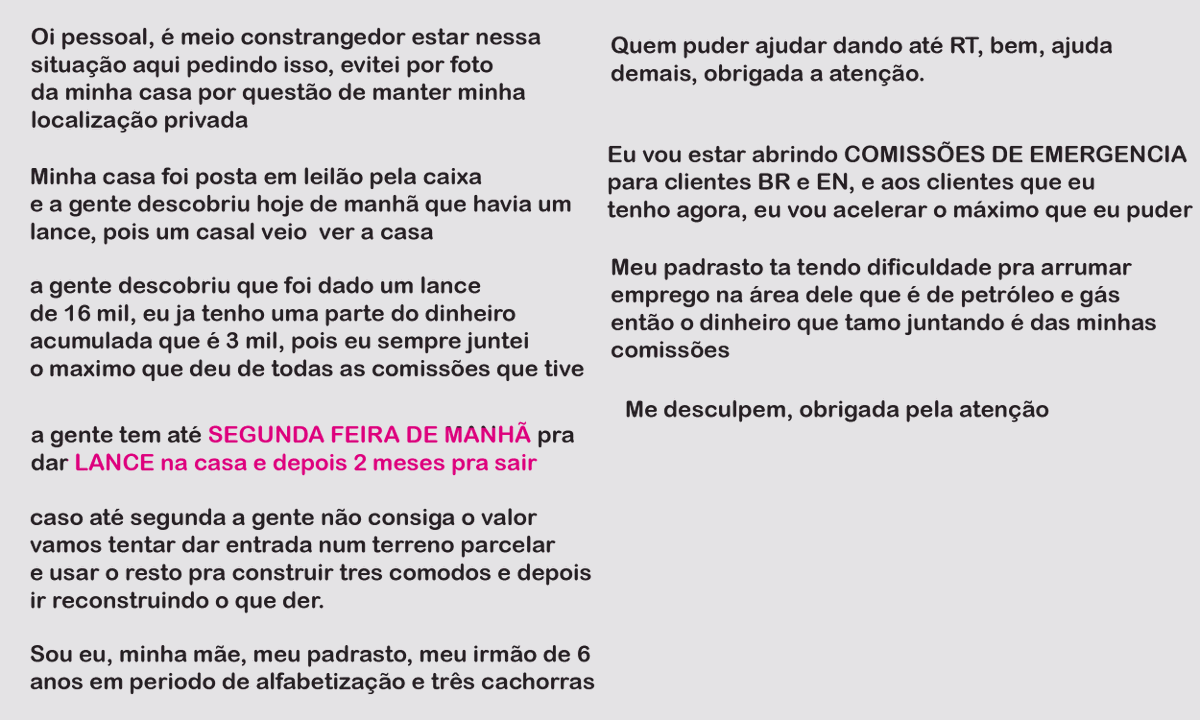 Oi pessoal, é meio constrangedor estar nessa situação aqui pedindo isso, evitei por foto da minha casa por questão de manter minha localização privada

Minha casa foi posta em leilão pela caixa e a gente descobriu hoje de manhã que havia um lance, pois um casal veio ver a casa

a gente descobriu que foi dado um lance de 16 mil, eu ja tenho uma parte do dinheiro acumulada que é 3 mil, pois eu sempre juntei o maximo que deu de todas as comissões que tive

a gente tem até SEGUNDA FEIRA DE MANHÃ pra dar LANCE na casa e depois 2 meses pra sair

caso até segunda a gente não consiga o valor vamos tentar dar entrada num terreno parcelar e usar o resto pra construir tres comodos e depois ir reconstruindo o que der.

Sou eu, minha mãe, meu padrasto, meu irmão de 6 anos em periodo de alfabetização e três cachorras

Quem puder ajudar dando até RT, bem, ajuda demais, obrigada a atenção.

Eu vou estar abrindo COMISSÕES DE EMERGENCIA para clientes BR e EN, e aos clientes que eu tenho agora, eu vou acelerar o máximo que eu puder

Meu padrasto ta tendo dificuldade pra arrumar emprego na área dele que é de petróleo e gás então o dinheiro que tamo juntando é das minhas comissões

Me desculpem, obrigada pela atenção